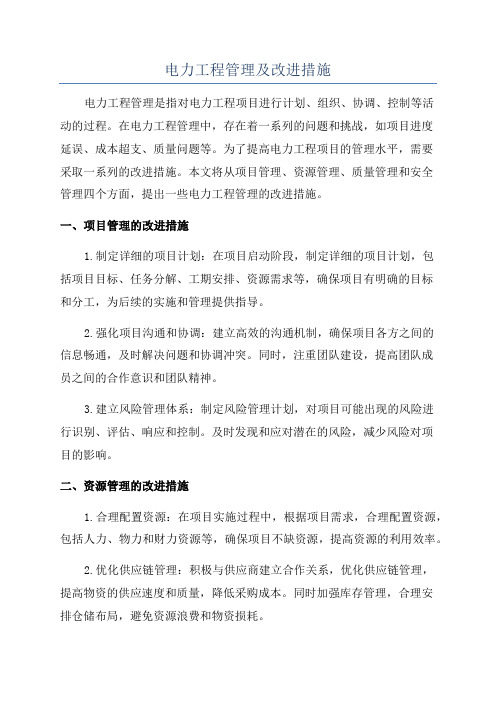 电力工程管理及改进措施

电力工程管理是指对电力工程项目进行计划、组织、协调、控制等活动的过程。在电力工程管理中，存在着一系列的问题和挑战，如项目进度延误、成本超支、质量问题等。为了提高电力工程项目的管理水平，需要采取一系列的改进措施。本文将从项目管理、资源管理、质量管理和安全管理四个方面，提出一些电力工程管理的改进措施。

一、项目管理的改进措施

1.制定详细的项目计划：在项目启动阶段，制定详细的项目计划，包括项目目标、任务分解、工期安排、资源需求等，确保项目有明确的目标和分工，为后续的实施和管理提供指导。

2.强化项目沟通和协调：建立高效的沟通机制，确保项目各方之间的信息畅通，及时解决问题和协调冲突。同时，注重团队建设，提高团队成员之间的合作意识和团队精神。

3.建立风险管理体系：制定风险管理计划，对项目可能出现的风险进行识别、评估、响应和控制。及时发现和应对潜在的风险，减少风险对项目的影响。

二、资源管理的改进措施

1.合理配置资源：在项目实施过程中，根据项目需求，合理配置资源，包括人力、物力和财力资源等，确保项目不缺资源，提高资源的利用效率。

2.优化供应链管理：积极与供应商建立合作关系，优化供应链管理，提高物资的供应速度和质量，降低采购成本。同时加强库存管理，合理安排仓储布局，避免资源浪费和物资损耗。